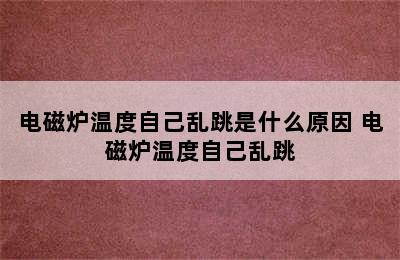 电磁炉温度自己乱跳是什么原因 电磁炉温度自己乱跳